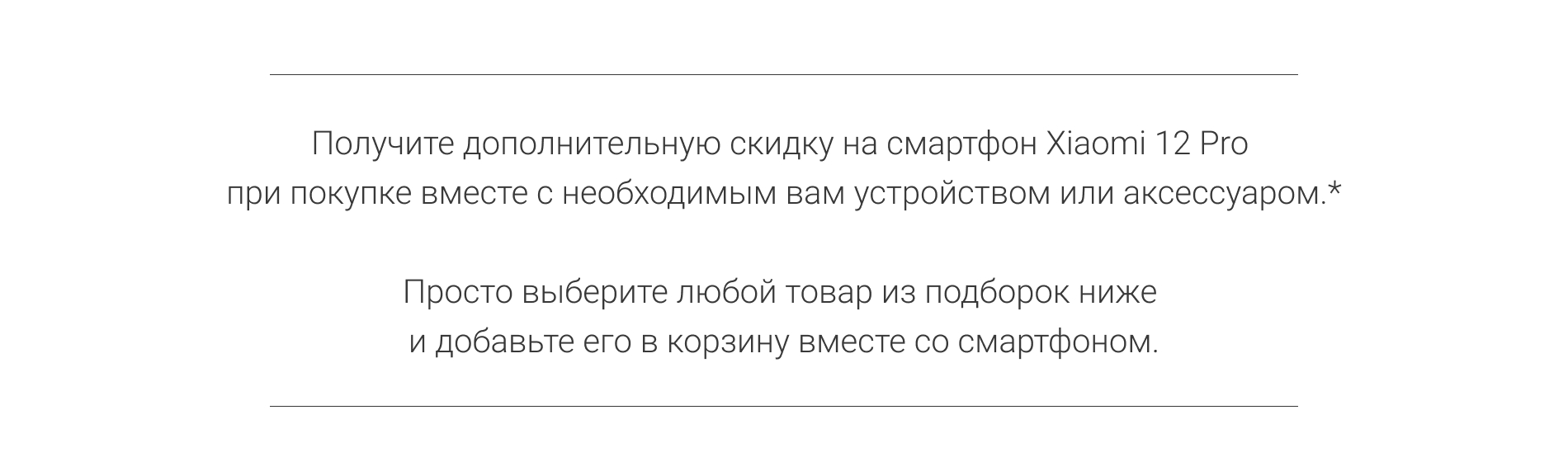 Получите дополнительную скидку на смартфон Xiaomi 12 Pro при покупке вместе с необходимым вам устройством или аксессуаром.*

Просто выберите любой товар из подборок ниже и добавьте его в корзину вместе со смартфоном.